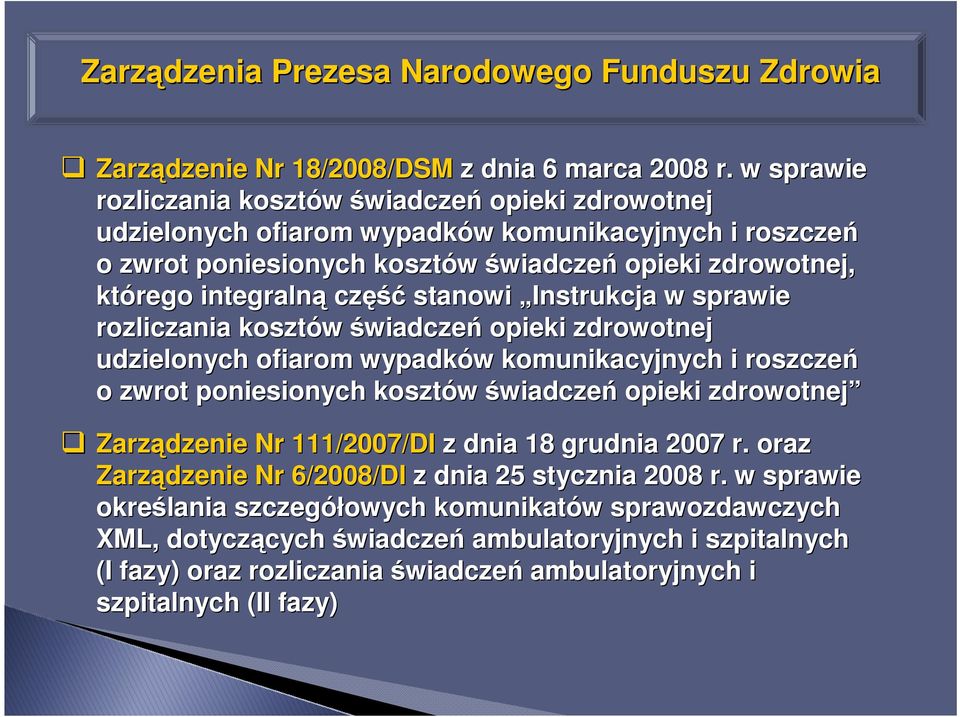 Zarządzenia Prezesa Narodowego Funduszu Zdrowia

❑ Zarządzenie Nr 18/2008/DSM z dnia 6 marca 2008 r. w sprawie rozliczania kosztów świadczeń opieki zdrowotnej udzielonych ofiarom wypadków komunikacyjnych i roszczeń o zwrot poniesionych kosztów świadczeń opieki zdrowotnej, którego integralną część stanowi „Instrukcja w sprawie rozliczania kosztów świadczeń opieki zdrowotnej udzielonych ofiarom wypadków komunikacyjnych i roszczeń o zwrot poniesionych kosztów świadczeń opieki zdrowotnej”

❑ Zarządzenie Nr 111/2007/DI z dnia 18 grudnia 2007 r. oraz Zarządzenie Nr 6/2008/DI z dnia 25 stycznia 2008 r. w sprawie określania szczegółowych komunikatów sprawozdawczych XML, dotyczących świadczeń ambulatoryjnych i szpitalnych (I fazy) oraz rozliczania świadczeń ambulatoryjnych i szpitalnych (II fazy)